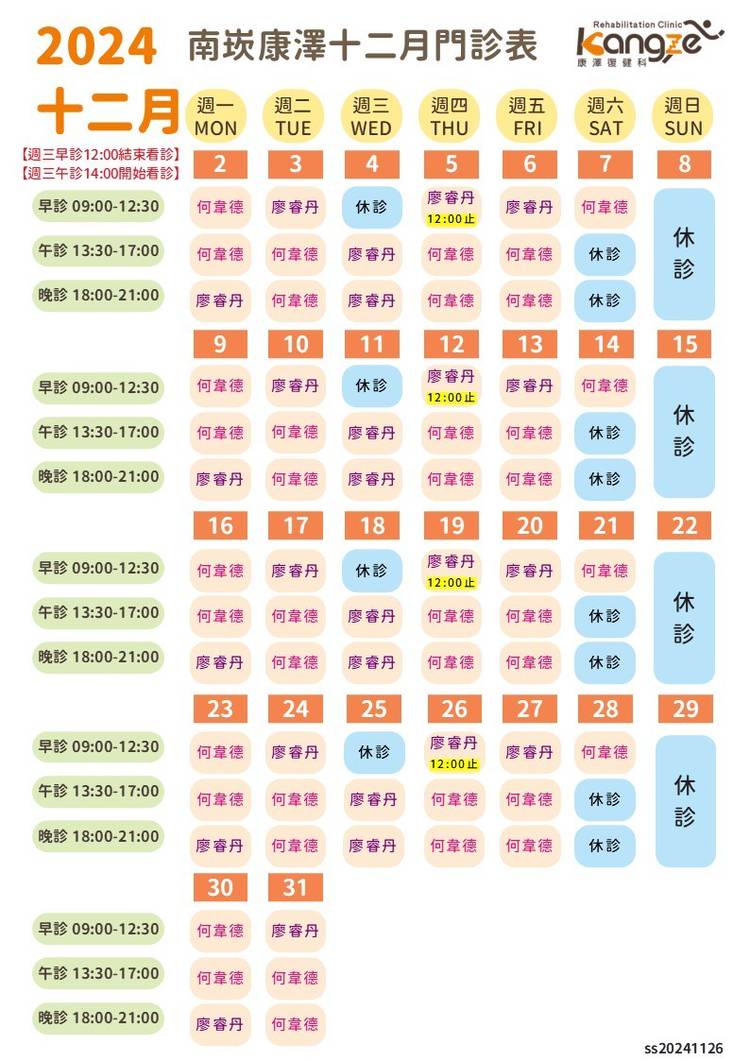 2024
十二月

南崁康澤十二月門診表

Rehabilitation Clinic
Kangze
康澤復健科

【週三早診12:00結束看診】
【週三午診14:00開始看診】

| | 週一 MON | 週二 TUE | 週三 WED | 週四 THU | 週五 FRI | 週六 SAT | 週日 SUN |
|---|---|---|---|---|---|---|---|
| | 2 | 3 | 4 | 5 | 6 | 7 | 8 |
| 早診 09:00-12:30 | 何韋德 | 廖睿丹 | 休診 | 廖睿丹 12:00止 | 廖睿丹 | 何韋德 | 休診 |
| 午診 13:30-17:00 | 何韋德 | 何韋德 | 廖睿丹 | 何韋德 | 何韋德 | 休診 | |
| 晚診 18:00-21:00 | 廖睿丹 | 何韋德 | 廖睿丹 | 何韋德 | 何韋德 | 休診 | |
| | 9 | 10 | 11 | 12 | 13 | 14 | 15 |
| 早診 09:00-12:30 | 何韋德 | 廖睿丹 | 休診 | 廖睿丹 12:00止 | 廖睿丹 | 何韋德 | 休診 |
| 午診 13:30-17:00 | 何韋德 | 何韋德 | 廖睿丹 | 何韋德 | 何韋德 | 休診 | |
| 晚診 18:00-21:00 | 廖睿丹 | 何韋德 | 廖睿丹 | 何韋德 | 何韋德 | 休診 | |
| | 16 | 17 | 18 | 19 | 20 | 21 | 22 |
| 早診 09:00-12:30 | 何韋德 | 廖睿丹 | 休診 | 廖睿丹 12:00止 | 廖睿丹 | 何韋德 | 休診 |
| 午診 13:30-17:00 | 何韋德 | 何韋德 | 廖睿丹 | 何韋德 | 何韋德 | 休診 | |
| 晚診 18:00-21:00 | 廖睿丹 | 何韋德 | 廖睿丹 | 何韋德 | 何韋德 | 休診 | |
| | 23 | 24 | 25 | 26 | 27 | 28 | 29 |
| 早診 09:00-12:30 | 何韋德 | 廖睿丹 | 休診 | 廖睿丹 12:00止 | 廖睿丹 | 何韋德 | 休診 |
| 午診 13:30-17:00 | 何韋德 | 何韋德 | 廖睿丹 | 何韋德 | 何韋德 | 休診 | |
| 晚診 18:00-21:00 | 廖睿丹 | 何韋德 | 廖睿丹 | 何韋德 | 何韋德 | 休診 | |
| | 30 | 31 | | | | | |
| 早診 09:00-12:30 | 何韋德 | 廖睿丹 | | | | | |
| 午診 13:30-17:00 | 何韋德 | 何韋德 | | | | | |
| 晚診 18:00-21:00 | 廖睿丹 | 何韋德 | | | | | |

ss20241126